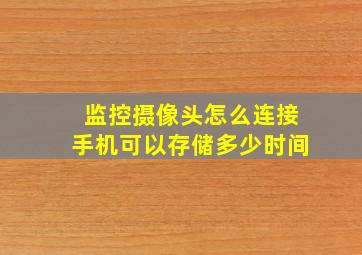 监控摄像头怎么连接
手机可以存储多少时间